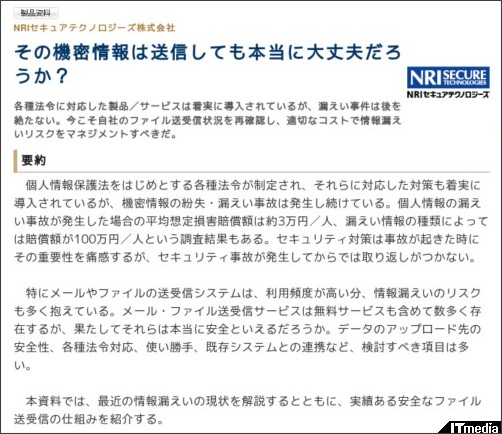 製品資料

NRIセキュアテクノロジーズ株式会社

その機密情報は送信しても本当に大丈夫だろうか？

NRI SECURE TECHNOLOGIES
NRIセキュアテクノロジーズ

各種法令に対応した製品／サービスは着実に導入されているが、漏えい事件は後を絶たない。今こそ自社のファイル送受信状況を再確認し、適切なコストで情報漏えいリスクをマネジメントすべきだ。

要約

個人情報保護法をはじめとする各種法令が制定され、それらに対応した対策も着実に導入されているが、機密情報の紛失・漏えい事故は発生し続けている。個人情報の漏えい事故が発生した場合の平均想定損害賠償額は約3万円／人、漏えい情報の種類によっては賠償額が100万円／人という調査結果もある。セキュリティ対策は事故が起きた時にその重要性を痛感するが、セキュリティ事故が発生してからでは取り返しがつかない。

特にメールやファイルの送受信システムは、利用頻度が高い分、情報漏えいのリスクも多く抱えている。メール・ファイル送受信サービスは無料サービスも含めて数多く存在するが、果たしてそれらは本当に安全といえるだろうか。データのアップロード先の安全性、各種法令対応、使い勝手、既存システムとの連携など、検討すべき項目は多い。

本資料では、最近の情報漏えいの現状を解説するとともに、実績ある安全なファイル送受信の仕組みを紹介する。

ITmedia